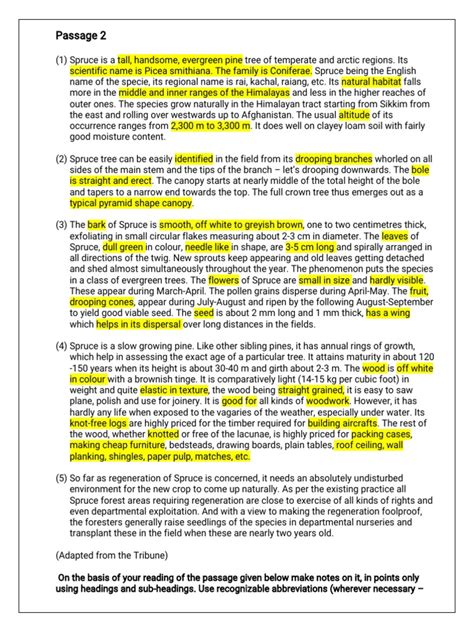 Passage 2

(1) Spruce is a tall, handsome, evergreen pine tree of temperate and arctic regions. Its scientific name is Picea smithiana. The family is Coniferae. Spruce being the English name of the specie, its regional name is rai, kachal, raiang, etc. Its natural habitat falls more in the middle and inner ranges of the Himalayas and less in the higher reaches of outer ones. The species grow naturally in the Himalayan tract starting from Sikkim from the east and rolling over westwards up to Afghanistan. The usual altitude of its occurrence ranges from 2,300 m to 3,300 m. It does well on clayey loam soil with fairly good moisture content.

(2) Spruce tree can be easily identified in the field from its drooping branches whorled on all sides of the main stem and the tips of the branch – let's drooping downwards. The bole is straight and erect. The canopy starts at nearly middle of the total height of the bole and tapers to a narrow end towards the top. The full crown tree thus emerges out as a typical pyramid shape canopy.

(3) The bark of Spruce is smooth, off white to greyish brown, one to two centimetres thick, exfoliating in small circular flakes measuring about 2-3 cm in diameter. The leaves of Spruce, dull green in colour, needle like in shape, are 3-5 cm long and spirally arranged in all directions of the twig. New sprouts keep appearing and old leaves getting detached and shed almost simultaneously throughout the year. The phenomenon puts the species in a class of evergreen trees. The flowers of Spruce are small in size and hardly visible. These appear during March-April. The pollen grains disperse during April-May. The fruit, drooping cones, appear during July-August and ripen by the following August-September to yield good viable seed. The seed is about 2 mm long and 1 mm thick, has a wing which helps in its dispersal over long distances in the fields.

(4) Spruce is a slow growing pine. Like other sibling pines, it has annual rings of growth, which help in assessing the exact age of a particular tree. It attains maturity in about 120 -150 years when its height is about 30-40 m and girth about 2-3 m. The wood is off white in colour with a brownish tinge. It is comparatively light (14-15 kg per cubic foot) in weight and quite elastic in texture, the wood being straight grained, it is easy to saw plane, polish and use for joinery. It is good for all kinds of woodwork. However, it has hardly any life when exposed to the vagaries of the weather, especially under water. Its knot-free logs are highly priced for the timber required for building aircrafts. The rest of the wood, whether knotted or free of the lacunae, is highly priced for packing cases, making cheap furniture, bedsteads, drawing boards, plain tables, roof ceiling, wall planking, shingles, paper pulp, matches, etc.

(5) So far as regeneration of Spruce is concerned, it needs an absolutely undisturbed environment for the new crop to come up naturally. As per the existing practice all Spruce forest areas requiring regeneration are close to exercise of all kinds of rights and even departmental exploitation. And with a view to making the regeneration foolproof, the foresters generally raise seedlings of the species in departmental nurseries and transplant these in the field when these are nearly two years old.

(Adapted from the Tribune)

On the basis of your reading of the passage given below make notes on it, in points only using headings and sub-headings. Use recognizable abbreviations (wherever necessary –